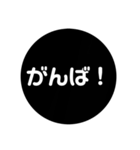 がんば！